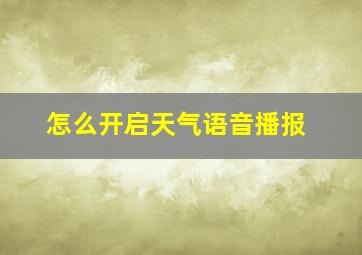 怎么开启天气语音播报